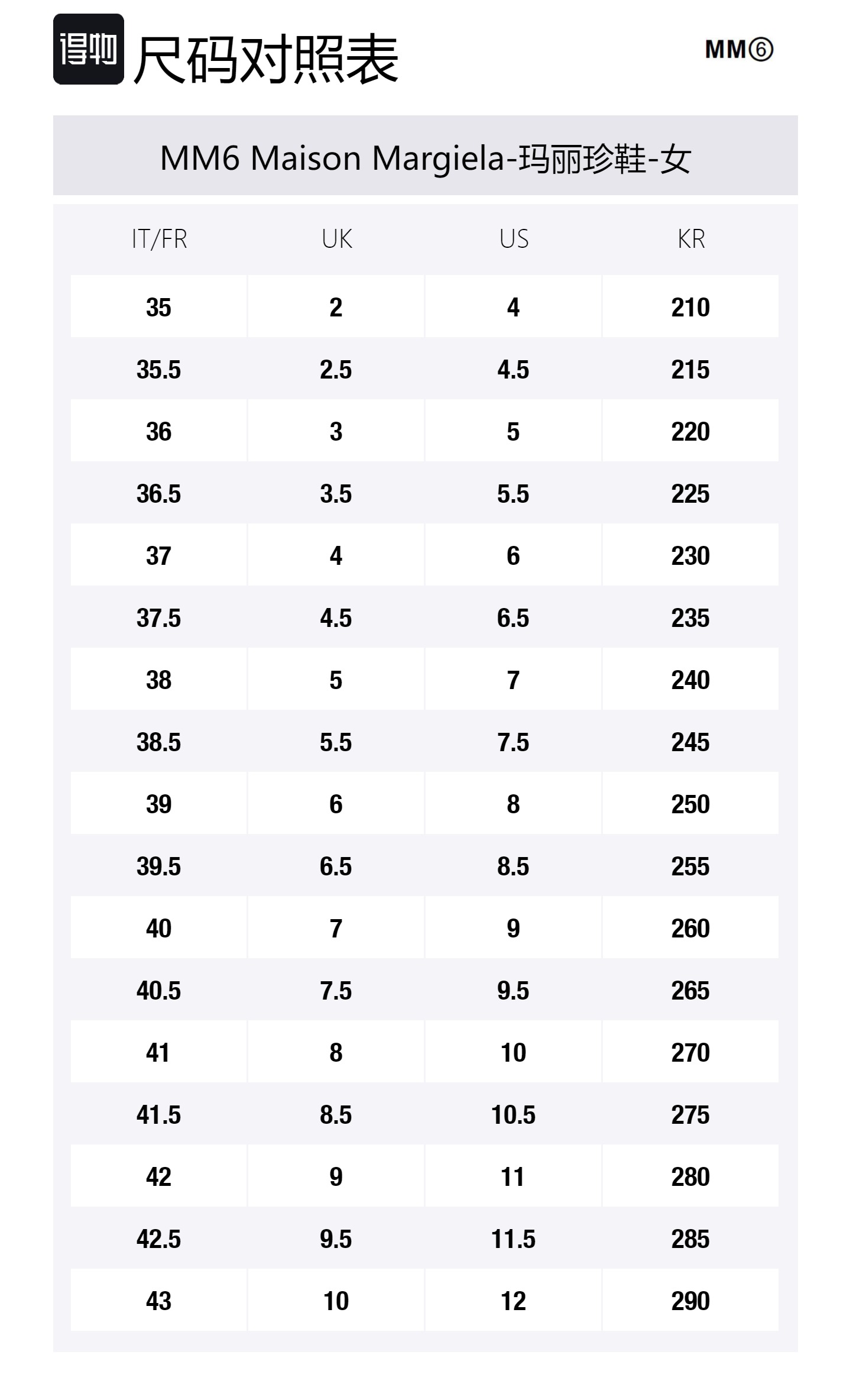 得物 尺码对照表

MM⑥

MM6 Maison Margiela-玛丽珍鞋-女

| IT/FR | UK | US | KR |
|---|---|---|---|
| 35 | 2 | 4 | 210 |
| 35.5 | 2.5 | 4.5 | 215 |
| 36 | 3 | 5 | 220 |
| 36.5 | 3.5 | 5.5 | 225 |
| 37 | 4 | 6 | 230 |
| 37.5 | 4.5 | 6.5 | 235 |
| 38 | 5 | 7 | 240 |
| 38.5 | 5.5 | 7.5 | 245 |
| 39 | 6 | 8 | 250 |
| 39.5 | 6.5 | 8.5 | 255 |
| 40 | 7 | 9 | 260 |
| 40.5 | 7.5 | 9.5 | 265 |
| 41 | 8 | 10 | 270 |
| 41.5 | 8.5 | 10.5 | 275 |
| 42 | 9 | 11 | 280 |
| 42.5 | 9.5 | 11.5 | 285 |
| 43 | 10 | 12 | 290 |